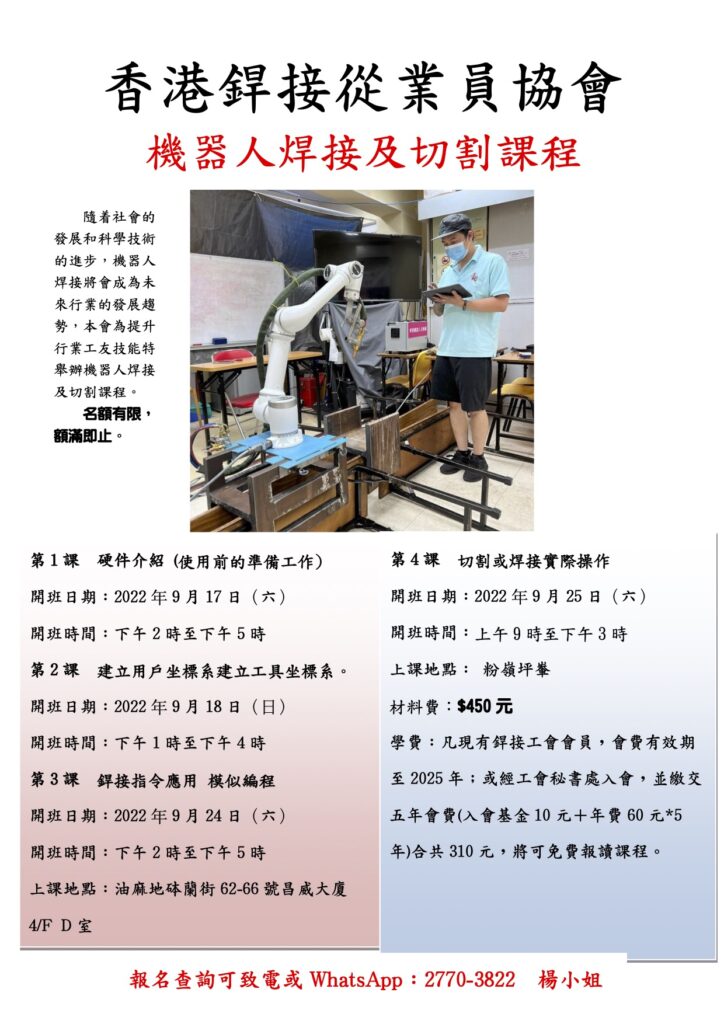 香港銲接從業員協會

機器人焊接及切割課程

隨着社會的發展和科學技術的進步，機器人焊接將會成為未來行業的發展趨勢，本會為提升行業工友技能特舉辦機器人焊接及切割課程。

名額有限，額滿即止。

第1課　硬件介紹 (使用前的準備工作)

開班日期：2022年9月17日（六）

開班時間：下午2時至下午5時

第2課　建立用戶坐標系建立工具坐標系。

開班日期：2022年9月18日（日）

開班時間：下午1時至下午4時

第3課　銲接指令應用 模似編程

開班日期：2022年9月24日（六）

開班時間：下午2時至下午5時

上課地點：油麻地砵蘭街62-66號昌威大廈4/F D室

第4課　切割或焊接實際操作

開班日期：2022年9月25日（六）

開班時間：上午9時至下午3時

上課地點： 粉嶺坪輋

材料費：$450元

學費：凡現有銲接工會會員，會費有效期至2025年；或經工會秘書處入會，並繳交五年會費(入會基金10元+年費60元*5年)合共310元，將可免費報讀課程。

報名查詢可致電或WhatsApp：2770-3822　楊小姐